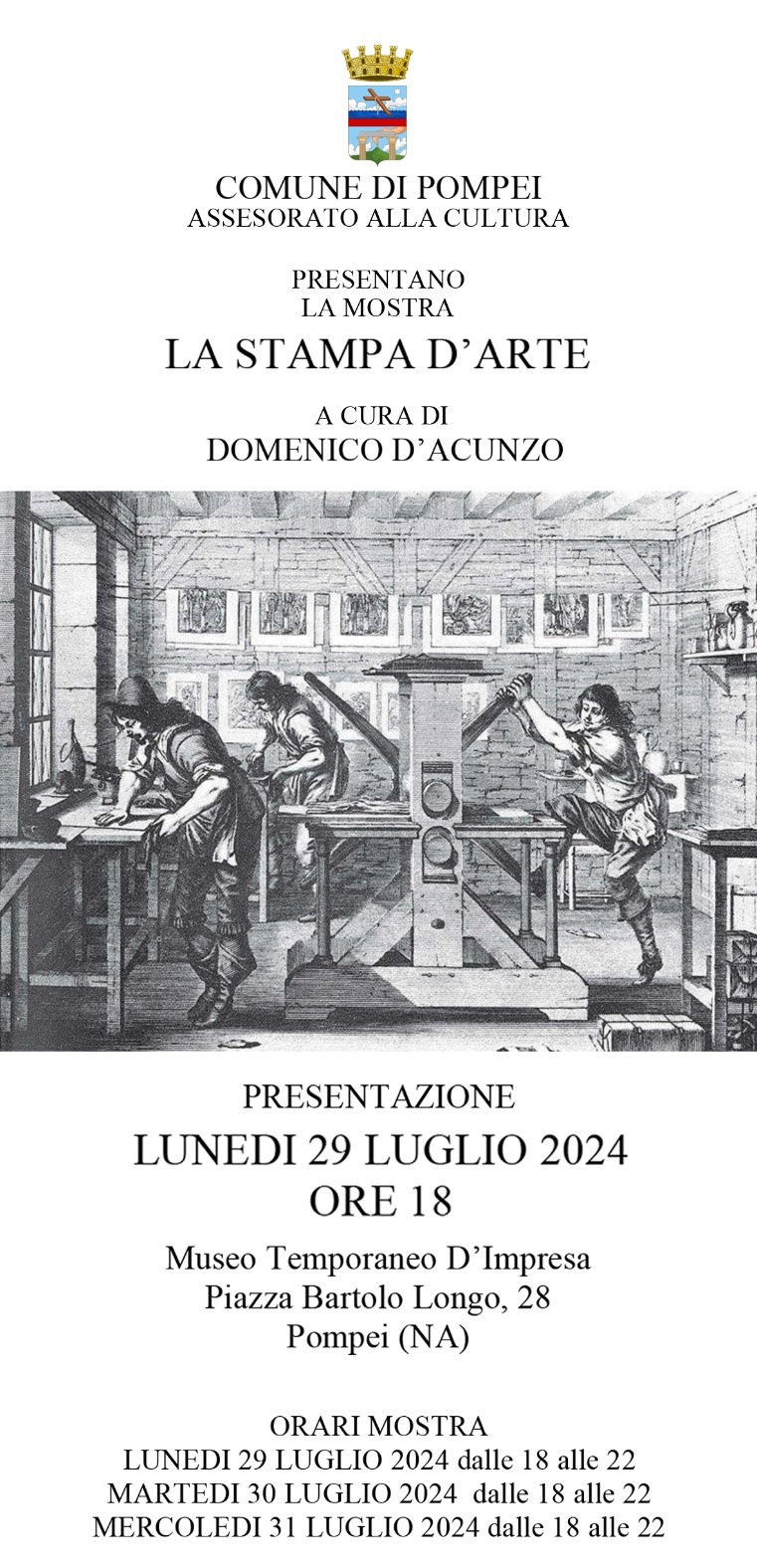 COMUNE DI POMPEI
ASSESORATO ALLA CULTURA

PRESENTANO
LA MOSTRA
LA STAMPA D'ARTE

A CURA DI
DOMENICO D'ACUNZO

PRESENTAZIONE
LUNEDI 29 LUGLIO 2024
ORE 18

Museo Temporaneo D'Impresa
Piazza Bartolo Longo, 28
Pompei (NA)

ORARI MOSTRA
LUNEDI 29 LUGLIO 2024 dalle 18 alle 22
MARTEDI 30 LUGLIO 2024 dalle 18 alle 22
MERCOLEDI 31 LUGLIO 2024 dalle 18 alle 22